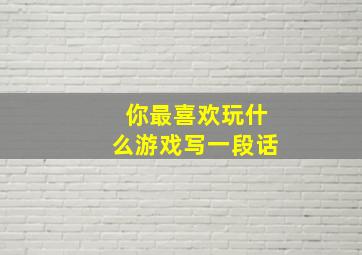 你最喜欢玩什么游戏写一段话